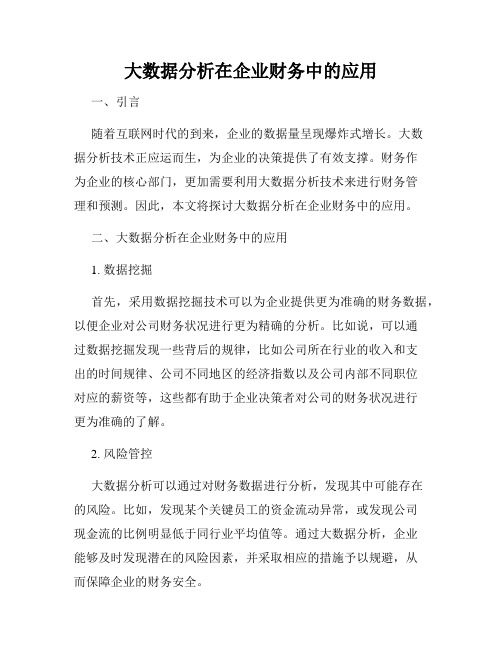 大数据分析在企业财务中的应用

一、引言

随着互联网时代的到来，企业的数据量呈现爆炸式增长。大数据分析技术正应运而生，为企业的决策提供了有效支撑。财务作为企业的核心部门，更加需要利用大数据分析技术来进行财务管理和预测。因此，本文将探讨大数据分析在企业财务中的应用。

二、大数据分析在企业财务中的应用

1. 数据挖掘

首先，采用数据挖掘技术可以为企业提供更为准确的财务数据，以便企业对公司财务状况进行更为精确的分析。比如说，可以通过数据挖掘发现一些背后的规律，比如公司所在行业的收入和支出的时间规律、公司不同地区的经济指数以及公司内部不同职位对应的薪资等，这些都有助于企业决策者对公司的财务状况进行更为准确的了解。

2. 风险管控

大数据分析可以通过对财务数据进行分析，发现其中可能存在的风险。比如，发现某个关键员工的资金流动异常，或发现公司现金流的比例明显低于同行业平均值等。通过大数据分析，企业能够及时发现潜在的风险因素，并采取相应的措施予以规避，从而保障企业的财务安全。